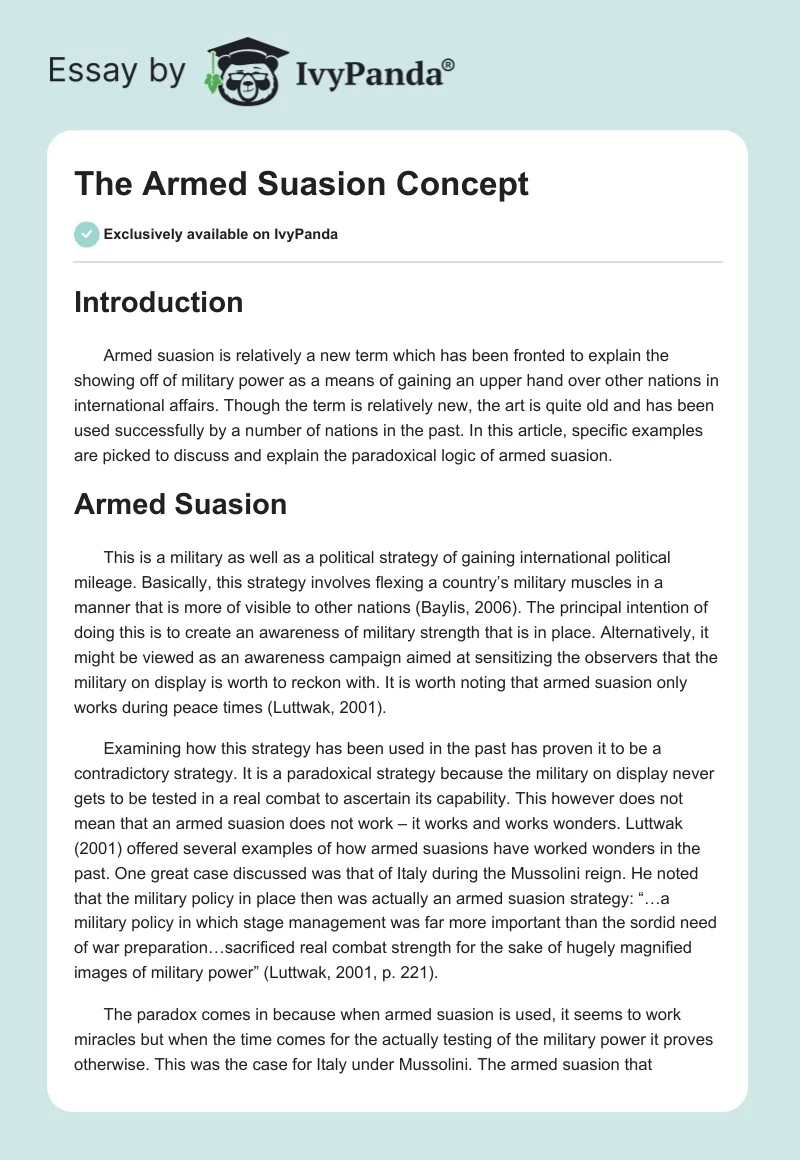 Essay by IvyPanda®

The Armed Suasion Concept

Exclusively available on IvyPanda

Introduction

Armed suasion is relatively a new term which has been fronted to explain the showing off of military power as a means of gaining an upper hand over other nations in international affairs. Though the term is relatively new, the art is quite old and has been used successfully by a number of nations in the past. In this article, specific examples are picked to discuss and explain the paradoxical logic of armed suasion.

Armed Suasion

This is a military as well as a political strategy of gaining international political mileage. Basically, this strategy involves flexing a country's military muscles in a manner that is more of visible to other nations (Baylis, 2006). The principal intention of doing this is to create an awareness of military strength that is in place. Alternatively, it might be viewed as an awareness campaign aimed at sensitizing the observers that the military on display is worth to reckon with. It is worth noting that armed suasion only works during peace times (Luttwak, 2001).

Examining how this strategy has been used in the past has proven it to be a contradictory strategy. It is a paradoxical strategy because the military on display never gets to be tested in a real combat to ascertain its capability. This however does not mean that an armed suasion does not work – it works and works wonders. Luttwak (2001) offered several examples of how armed suasions have worked wonders in the past. One great case discussed was that of Italy during the Mussolini reign. He noted that the military policy in place then was actually an armed suasion strategy: "…a military policy in which stage management was far more important than the sordid need of war preparation…sacrificed real combat strength for the sake of hugely magnified images of military power" (Luttwak, 2001, p. 221).

The paradox comes in because when armed suasion is used, it seems to work miracles but when the time comes for the actually testing of the military power it proves otherwise. This was the case for Italy under Mussolini. The armed suasion that